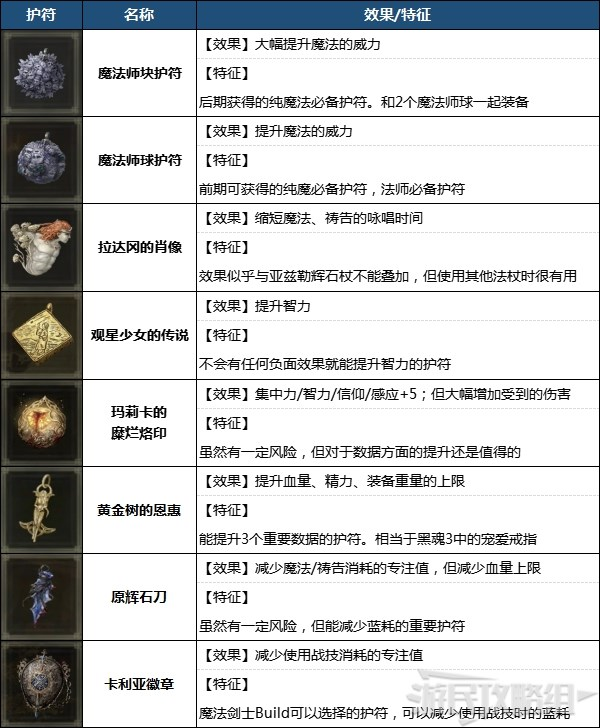 | 护符 | 名称 | 效果/特征 |
|---|---|---|
| | 魔法师块护符 | 【效果】大幅提升魔法的威力<br>【特征】<br>后期获得的纯魔法必备护符。和2个魔法师球一起装备 |
| | 魔法师球护符 | 【效果】提升魔法的威力<br>【特征】<br>前期可获得的纯魔必备护符，法师必备护符 |
| | 拉达冈的肖像 | 【效果】缩短魔法、祷告的咏唱时间<br>【特征】<br>效果似乎与亚兹勒辉石杖不能叠加，但使用其他法杖时很有用 |
| | 观星少女的传说 | 【效果】提升智力<br>【特征】<br>不会有任何负面效果就能提升智力的护符 |
| | 玛莉卡的糜烂烙印 | 【效果】集中力/智力/信仰/感应+5；但大幅增加受到的伤害<br>【特征】<br>虽然有一定风险，但对于数据方面的提升还是值得的 |
| | 黄金树的恩惠 | 【效果】提升血量、精力、装备重量的上限<br>【特征】<br>能提升3个重要数据的护符。相当于黑魂3中的宠爱戒指 |
| | 原辉石刀 | 【效果】减少魔法/祷告消耗的专注值，但减少血量上限<br>【特征】<br>虽然有一定风险，但能减少蓝耗的重要护符 |
| | 卡利亚徽章 | 【效果】减少使用战技消耗的专注值<br>【特征】<br>魔法剑士Build可以选择的护符，可以减少使用战技时的蓝耗 |

游民攻略组